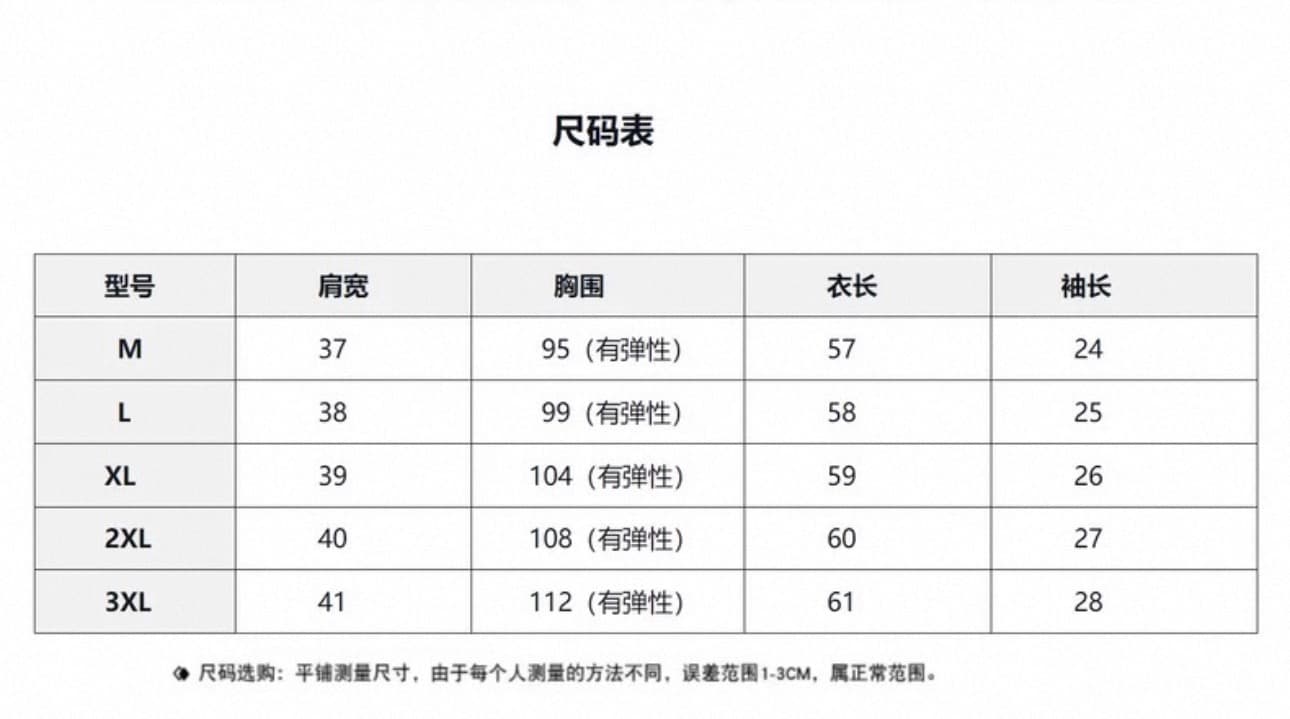 尺码表

| 型号 | 肩宽 | 胸围 | 衣长 | 袖长 |
|---|---|---|---|---|
| M | 37 | 95（有弹性） | 57 | 24 |
| L | 38 | 99（有弹性） | 58 | 25 |
| XL | 39 | 104（有弹性） | 59 | 26 |
| 2XL | 40 | 108（有弹性） | 60 | 27 |
| 3XL | 41 | 112（有弹性） | 61 | 28 |

尺码选购：平铺测量尺寸，由于每个人测量的方法不同，误差范围1-3CM，属正常范围。